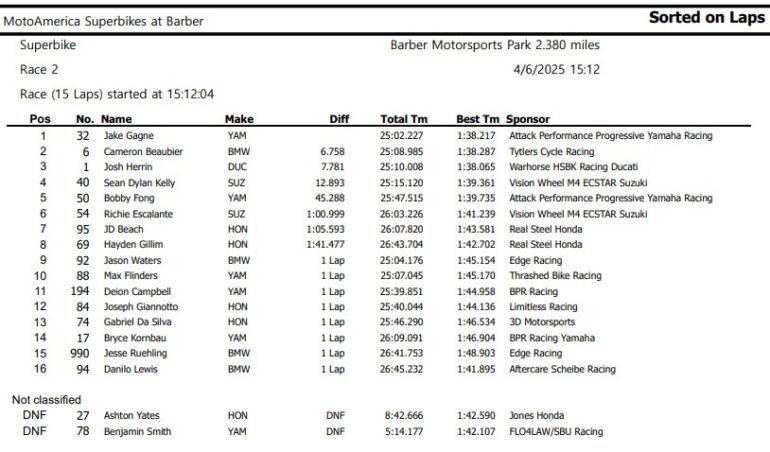 MotoAmerica Superbikes at Barber

Sorted on Laps

Superbike

Barber Motorsports Park 2.380 miles

Race 2

4/6/2025 15:12

Race (15 Laps) started at 15:12:04

| Pos | No. | Name | Make | Diff | Total Tm | Best Tm | Sponsor |
|---|---|---|---|---|---|---|---|
| 1 | 32 | Jake Gagne | YAM | | 25:02.227 | 1:38.217 | Attack Performance Progressive Yamaha Racing |
| 2 | 6 | Cameron Beaubier | BMW | 6.758 | 25:08.985 | 1:38.287 | Tytlers Cycle Racing |
| 3 | 1 | Josh Herrin | DUC | 7.781 | 25:10.008 | 1:38.065 | Warhorse HSBK Racing Ducati |
| 4 | 40 | Sean Dylan Kelly | SUZ | 12.893 | 25:15.120 | 1:39.361 | Vision Wheel M4 ECSTAR Suzuki |
| 5 | 50 | Bobby Fong | YAM | 45.288 | 25:47.515 | 1:39.735 | Attack Performance Progressive Yamaha Racing |
| 6 | 54 | Richie Escalante | SUZ | 1:00.999 | 26:03.226 | 1:41.239 | Vision Wheel M4 ECSTAR Suzuki |
| 7 | 95 | JD Beach | HON | 1:05.593 | 26:07.820 | 1:43.581 | Real Steel Honda |
| 8 | 69 | Hayden Gillim | HON | 1:41.477 | 26:43.704 | 1:42.702 | Real Steel Honda |
| 9 | 92 | Jason Waters | BMW | 1 Lap | 25:04.176 | 1:45.154 | Edge Racing |
| 10 | 88 | Max Flinders | YAM | 1 Lap | 25:07.045 | 1:45.170 | Thrashed Bike Racing |
| 11 | 194 | Deion Campbell | YAM | 1 Lap | 25:39.851 | 1:44.958 | BPR Racing |
| 12 | 84 | Joseph Giannotto | HON | 1 Lap | 25:40.044 | 1:44.136 | Limitless Racing |
| 13 | 74 | Gabriel Da Silva | HON | 1 Lap | 25:46.290 | 1:46.534 | 3D Motorsports |
| 14 | 17 | Bryce Kornbau | YAM | 1 Lap | 26:09.091 | 1:46.904 | BPR Racing Yamaha |
| 15 | 990 | Jesse Ruehling | BMW | 1 Lap | 26:41.753 | 1:48.903 | Edge Racing |
| 16 | 94 | Danilo Lewis | BMW | 1 Lap | 26:45.232 | 1:41.895 | Aftercare Scheibe Racing |

Not classified

| | | | | | | | |
|---|---|---|---|---|---|---|---|
| DNF | 27 | Ashton Yates | HON | DNF | 8:42.666 | 1:42.590 | Jones Honda |
| DNF | 78 | Benjamin Smith | YAM | DNF | 5:14.177 | 1:42.107 | FLO4LAW/SBU Racing |